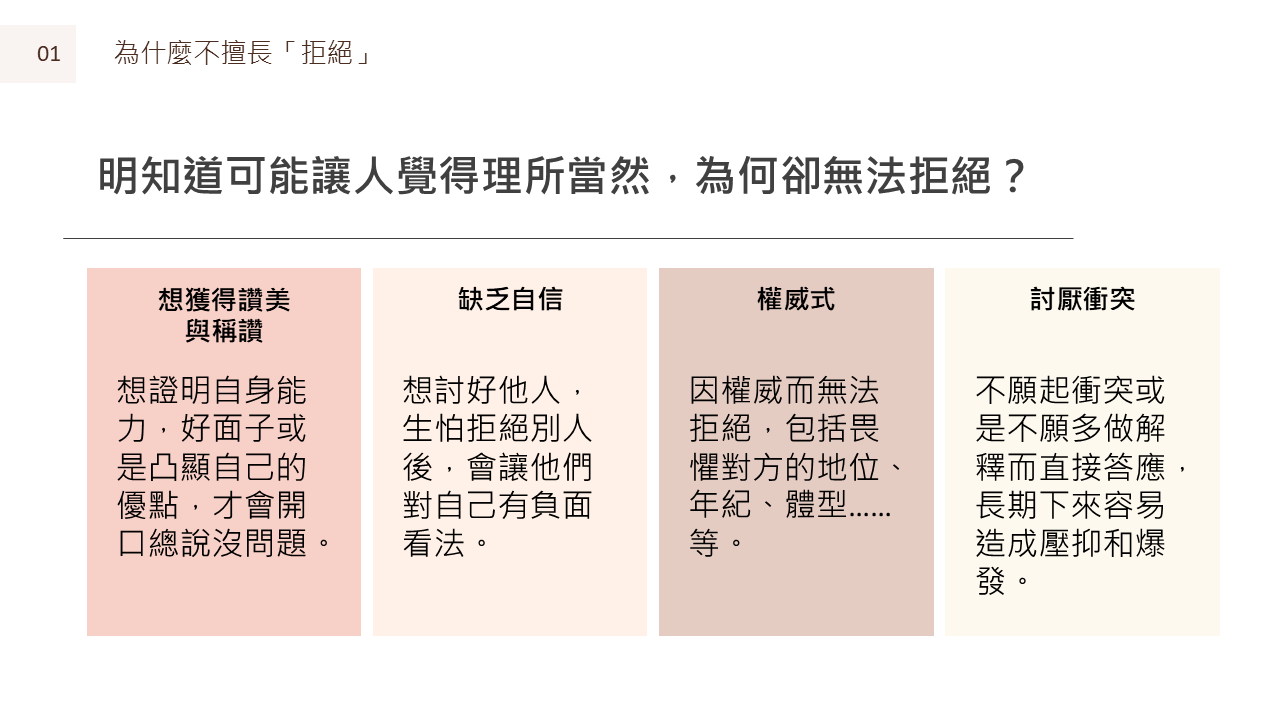 01

為什麼不擅長「拒絕」

明知道可能讓人覺得理所當然，為何卻無法拒絕？

想獲得讚美
與稱讚

想證明自身能力，好面子或是凸顯自己的優點，才會開口總說沒問題。

缺乏自信

想討好他人，生怕拒絕別人後，會讓他們對自己有負面看法。

權威式

因權威而無法拒絕，包括畏懼對方的地位、年紀、體型……等。

討厭衝突

不願起衝突或是不願多做解釋而直接答應，長期下來容易造成壓抑和爆發。